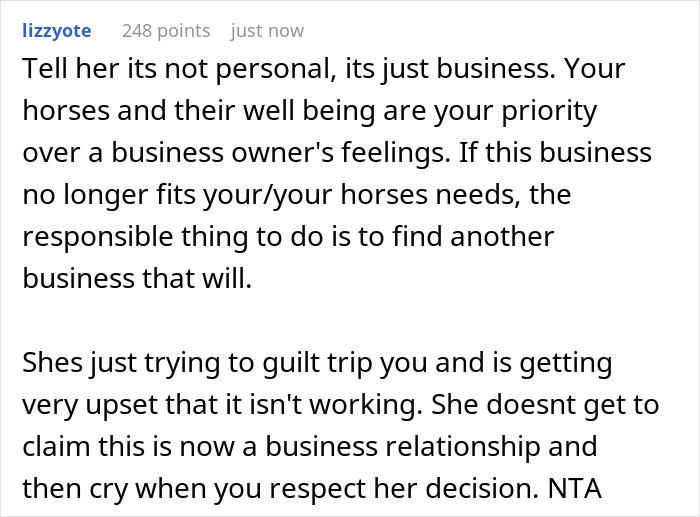 lizzyote 248 points just now

Tell her its not personal, its just business. Your horses and their well being are your priority over a business owner's feelings. If this business no longer fits your/your horses needs, the responsible thing to do is to find another business that will.

Shes just trying to guilt trip you and is getting very upset that it isn't working. She doesnt get to claim this is now a business relationship and then cry when you respect her decision. NTA